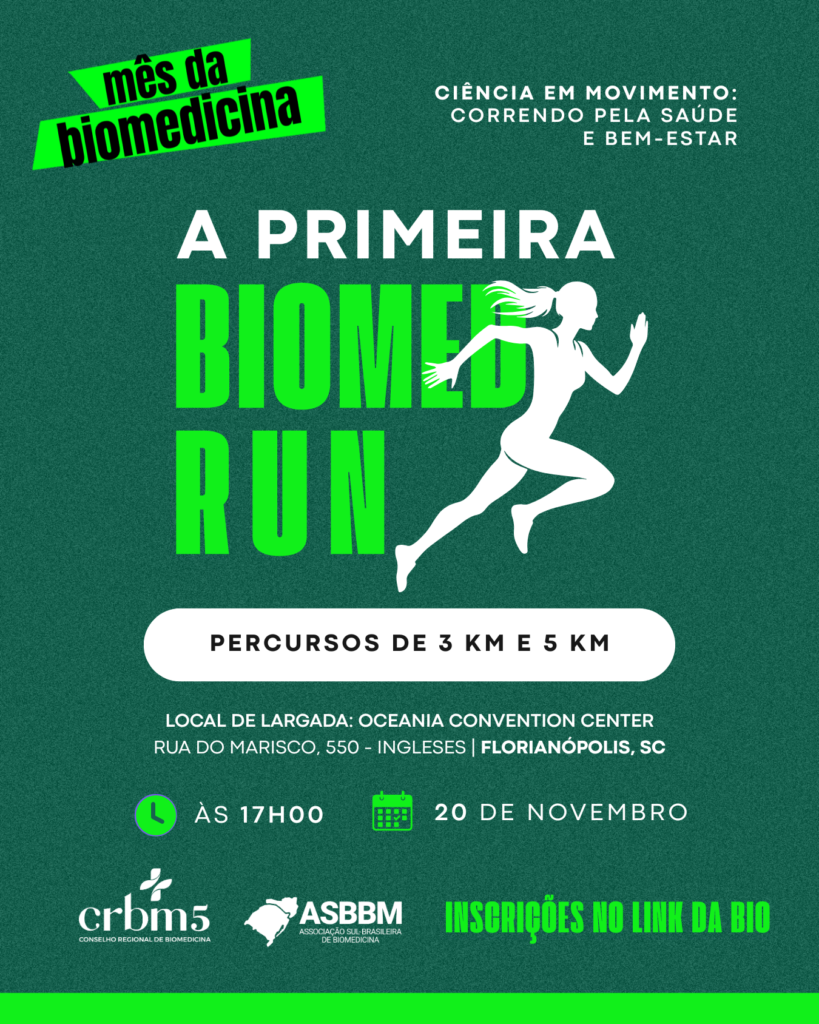 mês da
biomedicina

CIÊNCIA EM MOVIMENTO:
CORRENDO PELA SAÚDE
E BEM-ESTAR

A PRIMEIRA
BIOMED
RUN

PERCURSOS DE 3 KM E 5 KM

LOCAL DE LARGADA: OCEANIA CONVENTION CENTER
RUA DO MARISCO, 550 - INGLESES | FLORIANÓPOLIS, SC

ÀS 17H00

20 DE NOVEMBRO

crbm5
CONSELHO REGIONAL DE BIOMEDICINA

ASBBM
ASSOCIAÇÃO SUL-BRASILEIRA DE BIOMEDICINA

INSCRIÇÕES NO LINK DA BIO